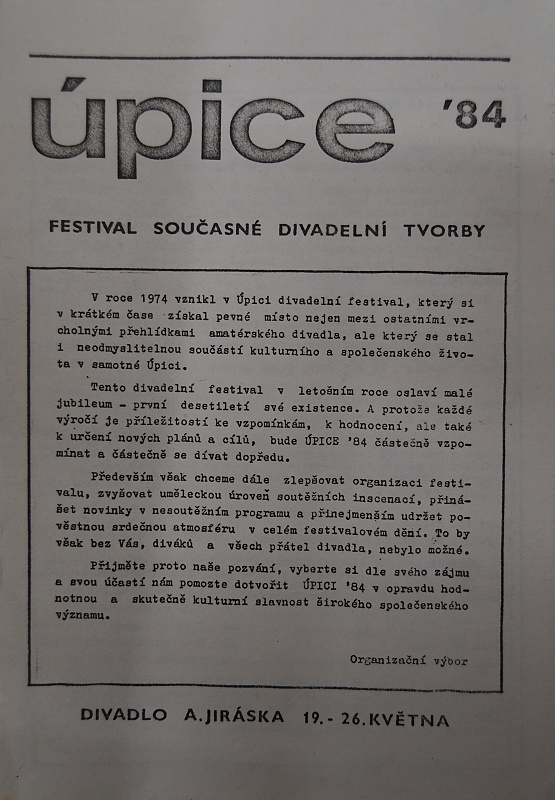 úpice '84

FESTIVAL SOUČASNÉ DIVADELNÍ TVORBY

V roce 1974 vznikl v Úpici divadelní festival, který si v krátkém čase získal pevné místo nejen mezi ostatními vrcholnými přehlídkami amatérského divadla, ale který se stal i neodmyslitelnou součástí kulturního a společenského života v samotné Úpici.

Tento divadelní festival v letošním roce oslaví malé jubileum - první desetiletí své existence. A protože každé výročí je příležitostí ke vzpomínkám, k hodnocení, ale také k určení nových plánů a cílů, bude ÚPICE '84 částečně vzpomínat a částečně se dívat dopředu.

Především však chceme dále zlepšovat organizaci festivalu, zvyšovat uměleckou úroveň soutěžních inscenací, přinášet novinky v nesoutěžním programu a přinejmenším udržet pověstnou srdečnou atmosféru v celém festivalovém dění. To by však bez Vás, diváků a všech přátel divadla, nebylo možné.

Přijměte proto naše pozvání, vyberte si dle svého zájmu a svou účastí nám pomozte dotvořit ÚPICI '84 v opravdu hodnotnou a skutečně kulturní slavnost širokého společenského významu.

Organizační výbor

DIVADLO A.JIRÁSKA 19.- 26.KVĚTNA